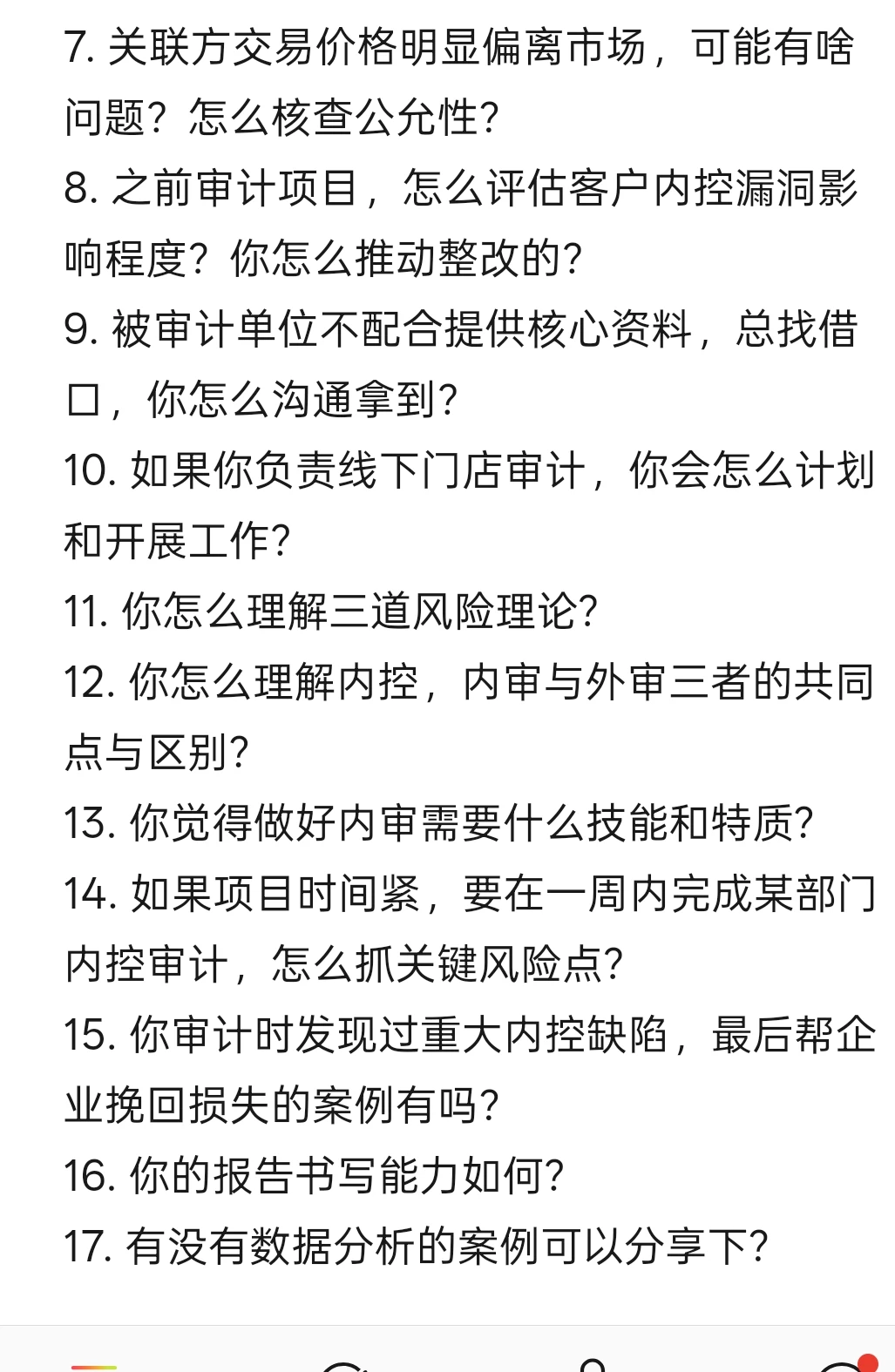 7. 关联方交易价格明显偏离市场，可能有啥问题？怎么核查公允性？
8. 之前审计项目，怎么评估客户内控漏洞影响程度？你怎么推动整改的？
9. 被审计单位不配合提供核心资料，总找借口，你怎么沟通拿到？
10. 如果你负责线下门店审计，你会怎么计划和开展工作？
11. 你怎么理解三道风险理论？
12. 你怎么理解内控，内审与外审三者的共同点与区别？
13. 你觉得做好内审需要什么技能和特质？
14. 如果项目时间紧，要在一周内完成某部门内控审计，怎么抓关键风险点？
15. 你审计时发现过重大内控缺陷，最后帮企业挽回损失的案例有吗？
16. 你的报告书写能力如何？
17. 有没有数据分析的案例可以分享下？